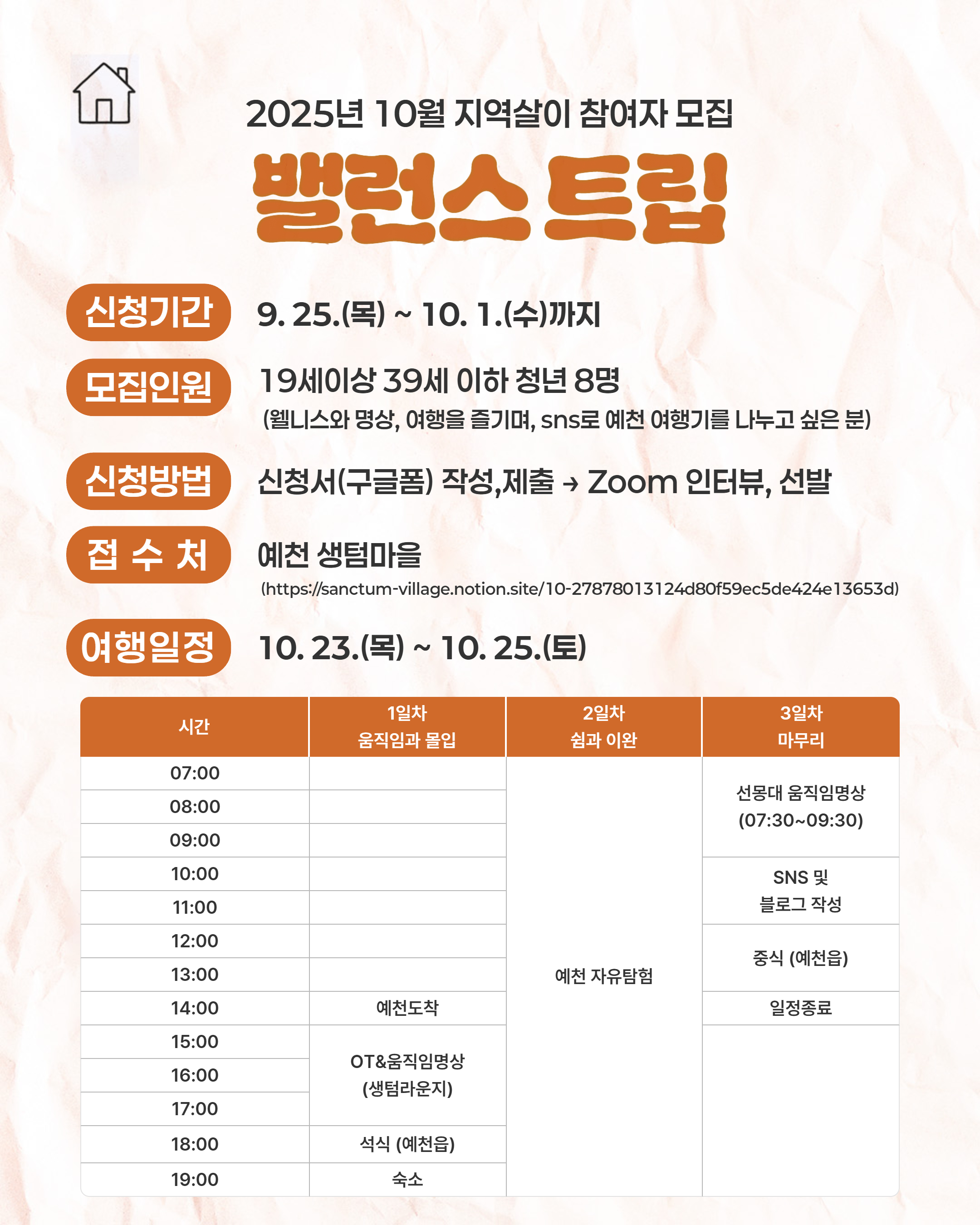 2025년 10월 지역살이 참여자 모집

밸런스 트립

신청기간 9. 25.(목) ~ 10. 1.(수)까지

모집인원 19세이상 39세 이하 청년 8명

(웰니스와 명상, 여행을 즐기며, sns로 예천 여행기를 나누고 싶은 분)

신청방법 신청서(구글폼) 작성,제출 → Zoom 인터뷰, 선발

접 수 처 예천 생텀마을

(https://sanctum-village.notion.site/10-27878013124d80f59ec5de424e13653d)

여행일정 10. 23.(목) ~ 10. 25.(토)

| 시간 | 1일차 움직임과 몰입 | 2일차 쉼과 이완 | 3일차 마무리 |
|---|---|---|---|
| 07:00 | | 예천 자유탐험 | 선몽대 움직임명상 (07:30~09:30) |
| 08:00 | | | |
| 09:00 | | | |
| 10:00 | | | SNS 및 블로그 작성 |
| 11:00 | | | |
| 12:00 | | | 중식 (예천읍) |
| 13:00 | | | |
| 14:00 | 예천도착 | | 일정종료 |
| 15:00 | OT&움직임명상 (생텀라운지) | | |
| 16:00 | | | |
| 17:00 | | | |
| 18:00 | 석식 (예천읍) | | |
| 19:00 | 숙소 | | |